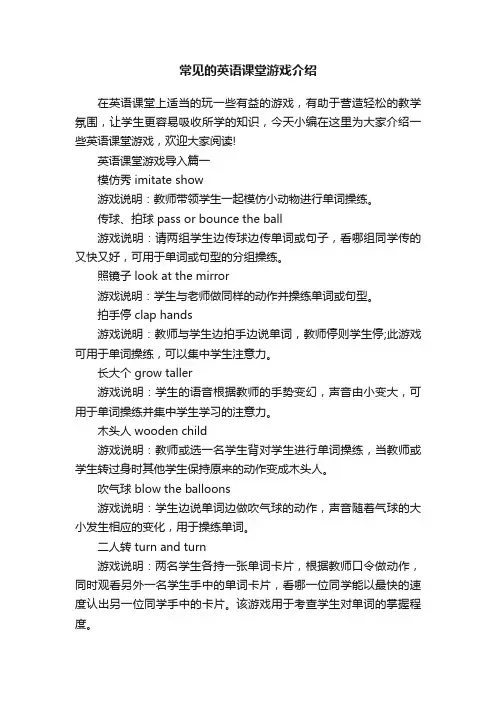 常见的英语课堂游戏介绍

在英语课堂上适当的玩一些有益的游戏，有助于营造轻松的教学氛围，让学生更容易吸收所学的知识，今天小编在这里为大家介绍一些英语课堂游戏，欢迎大家阅读!

英语课堂游戏导入篇一

模仿秀 imitate show

游戏说明：教师带领学生一起模仿小动物进行单词操练。

传球、拍球 pass or bounce the ball

游戏说明：请两组学生边传球边传单词或句子，看哪组同学传的又快又好，可用于单词或句型的分组操练。

照镜子 look at the mirror

游戏说明：学生与老师做同样的动作并操练单词或句型。

拍手停 clap hands

游戏说明：教师与学生边拍手边说单词，教师停则学生停;此游戏可用于单词操练，可以集中学生注意力。

长大个 grow taller

游戏说明：学生的语音根据教师的手势变幻，声音由小变大，可用于单词操练并集中学生学习的注意力。

木头人 wooden child

游戏说明：教师或选一名学生背对学生进行单词操练，当教师或学生转过身时其他学生保持原来的动作变成木头人。

吹气球 blow the balloons

游戏说明：学生边说单词边做吹气球的动作，声音随着气球的大小发生相应的变化，用于操练单词。

二人转 turn and turn

游戏说明：两名学生各持一张单词卡片，根据教师口令做动作，同时观看另外一名学生手中的单词卡片，看哪一位同学能以最快的速度认出另一位同学手中的卡片。该游戏用于考查学生对单词的掌握程度。